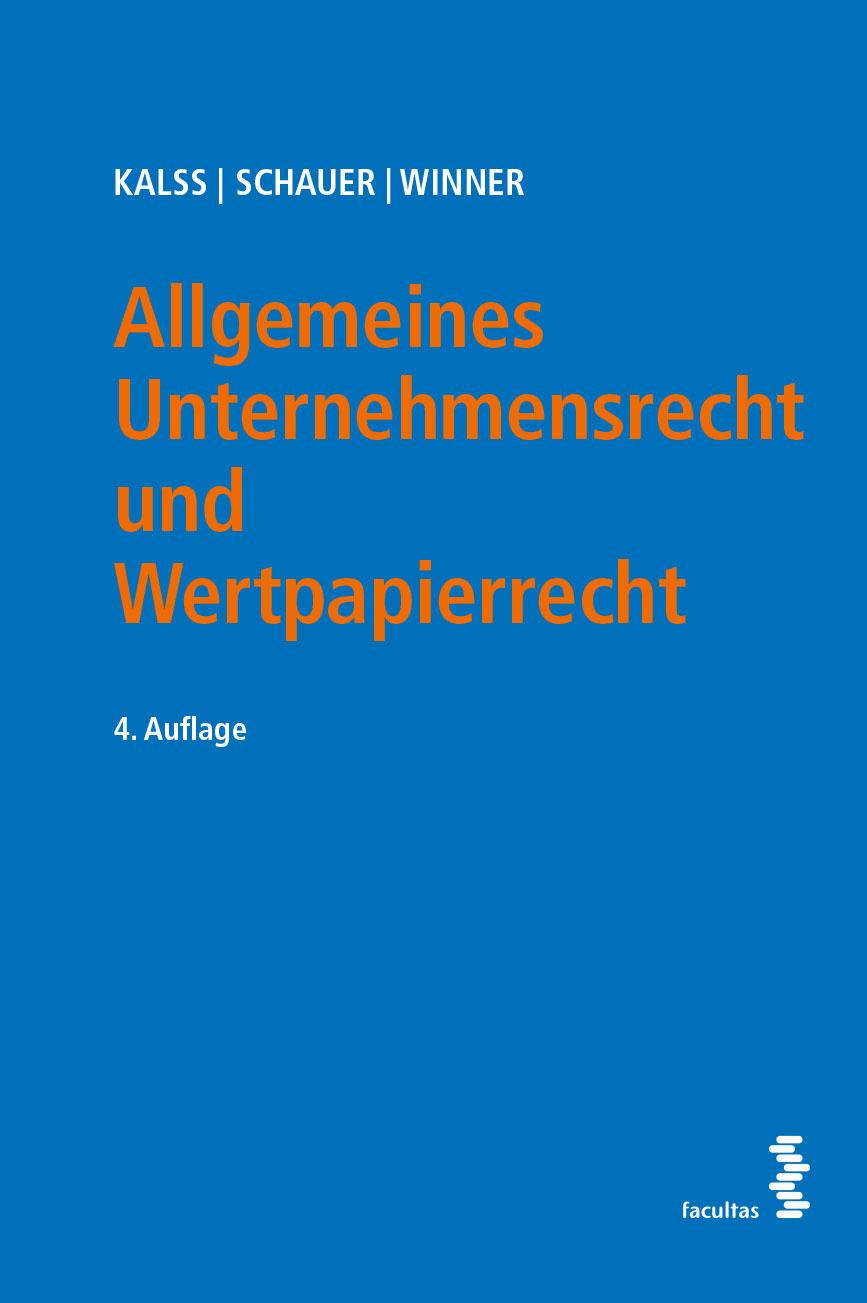 KALSS | SCHAUER | WINNER

Allgemeines Unternehmensrecht und Wertpapierrecht

4. Auflage

facultas